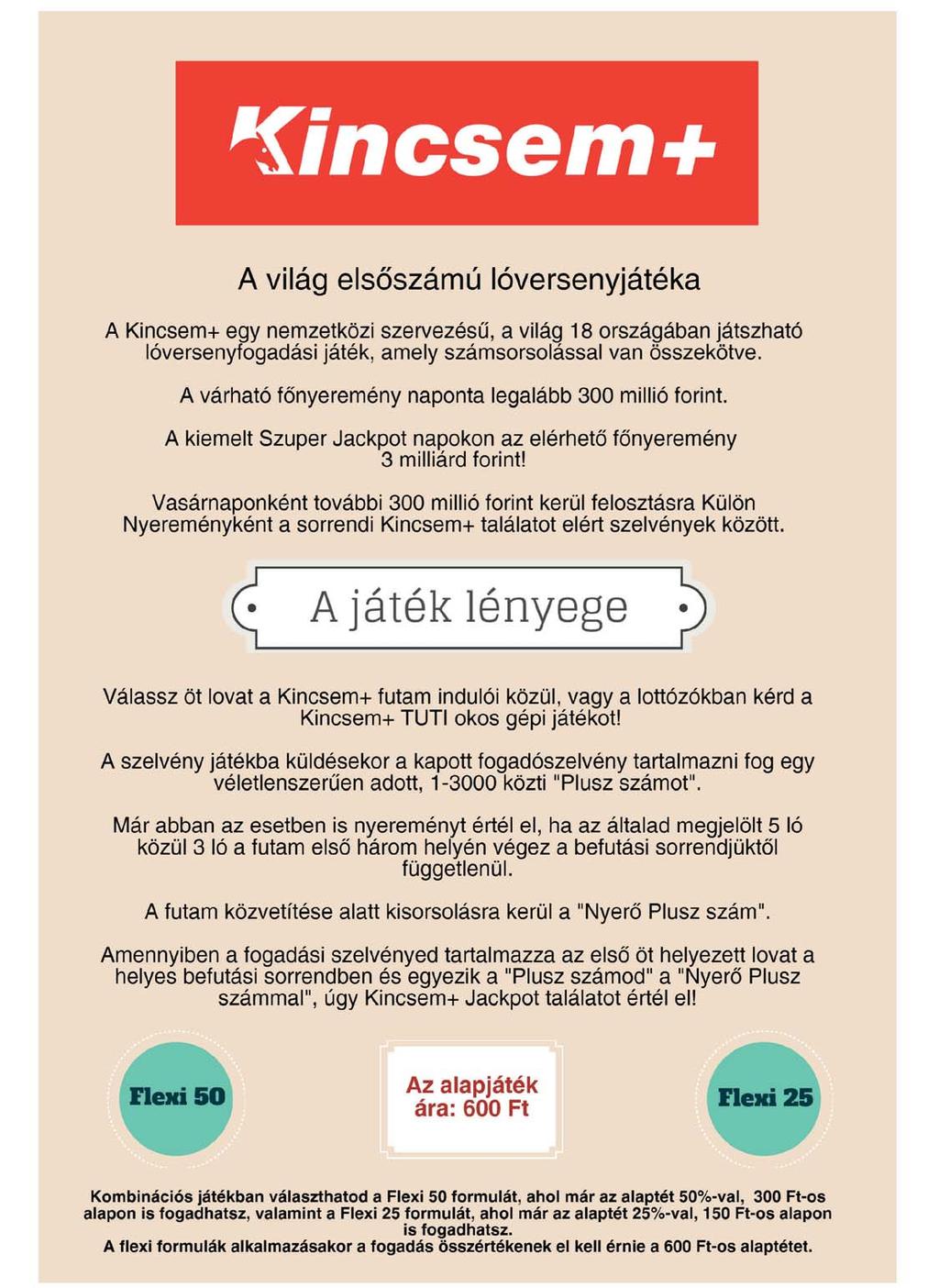 Kincsem+

A világ elsőszámú lóversenyjátéka

A Kincsem+ egy nemzetközi szervezésű, a világ 18 országában játszható lóversenyfogadási játék, amely számsorsolással van összekötve.

A várható főnyeremény naponta legalább 300 millió forint.

A kiemelt Szuper Jackpot napokon az elérhető főnyeremény 3 milliárd forint!

Vasárnaponként további 300 millió forint kerül felosztásra Külön Nyereményként a sorrendi Kincsem+ találatot elért szelvények között.

A játék lényege

Válassz öt lovat a Kincsem+ futam indulói közül, vagy a lottózókban kérd a Kincsem+ TUTI okos gépi játékot!

A szelvény játékba küldésekor a kapott fogadószelvény tartalmazni fog egy véletlenszerűen adott, 1-3000 közti "Plusz számot".

Már abban az esetben is nyereményt értél el, ha az általad megjelölt 5 ló közül 3 ló a futam első három helyén végez a befutási sorrendjüktől függetlenül.

A futam közvetítése alatt kisorsolásra kerül a "Nyerő Plusz szám".

Amennyiben a fogadási szelvényed tartalmazza az első öt helyezett lovat a helyes befutási sorrendben és egyezik a "Plusz számod" a "Nyerő Plusz számmal", úgy Kincsem+ Jackpot találatot értél el!

Flexi 50

Az alapjáték ára: 600 Ft

Flexi 25

Kombinációs játékban választhatod a Flexi 50 formulát, ahol már az alaptét 50%-val, 300 Ft-os alapon is fogadhatsz, valamint a Flexi 25 formulát, ahol már az alaptét 25%-val, 150 Ft-os alapon is fogadhatsz.
A flexi formulák alkalmazásakor a fogadás összértékenek el kell érnie a 600 Ft-os alaptétet.